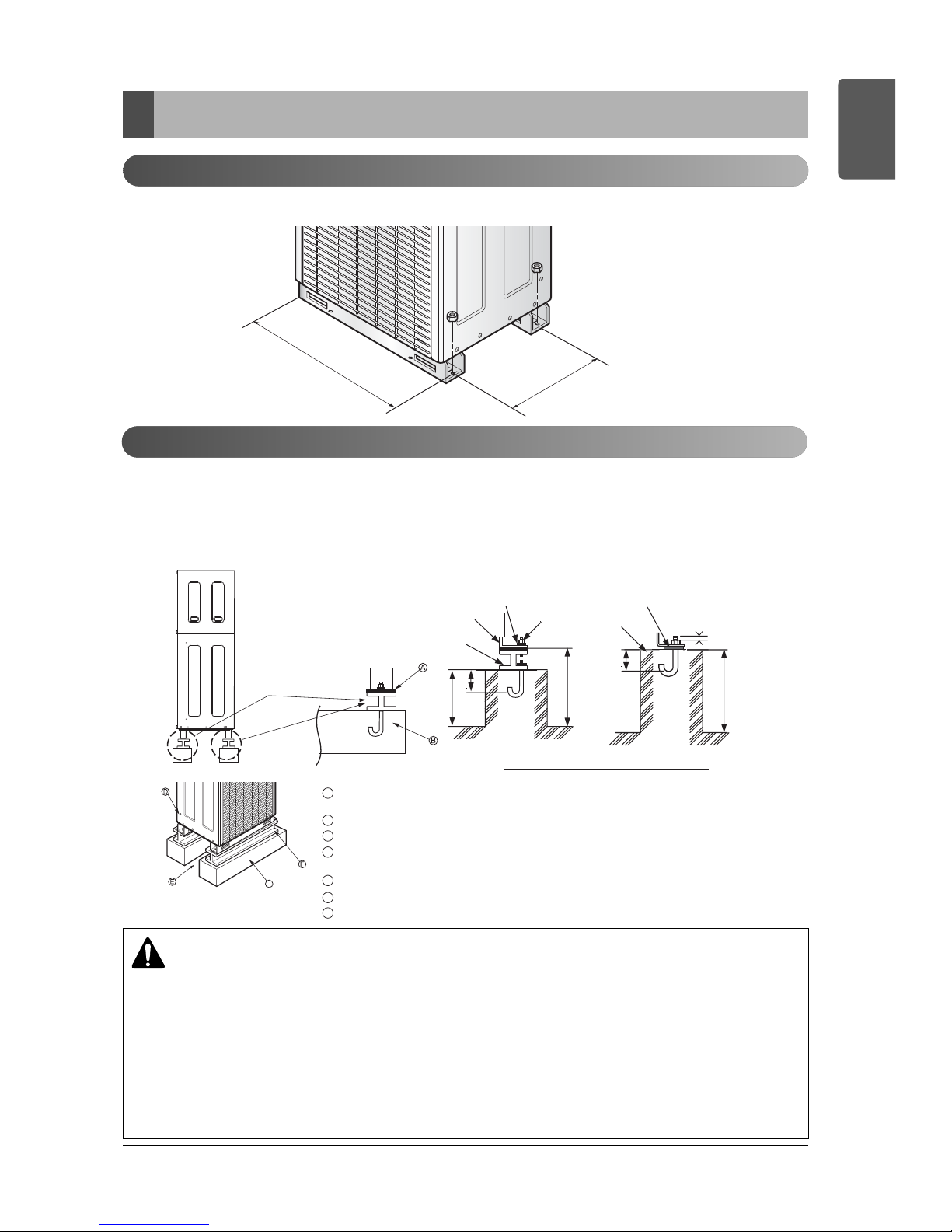 Ⓐ

Ⓑ

Ⓓ

Ⓔ

Ⓕ